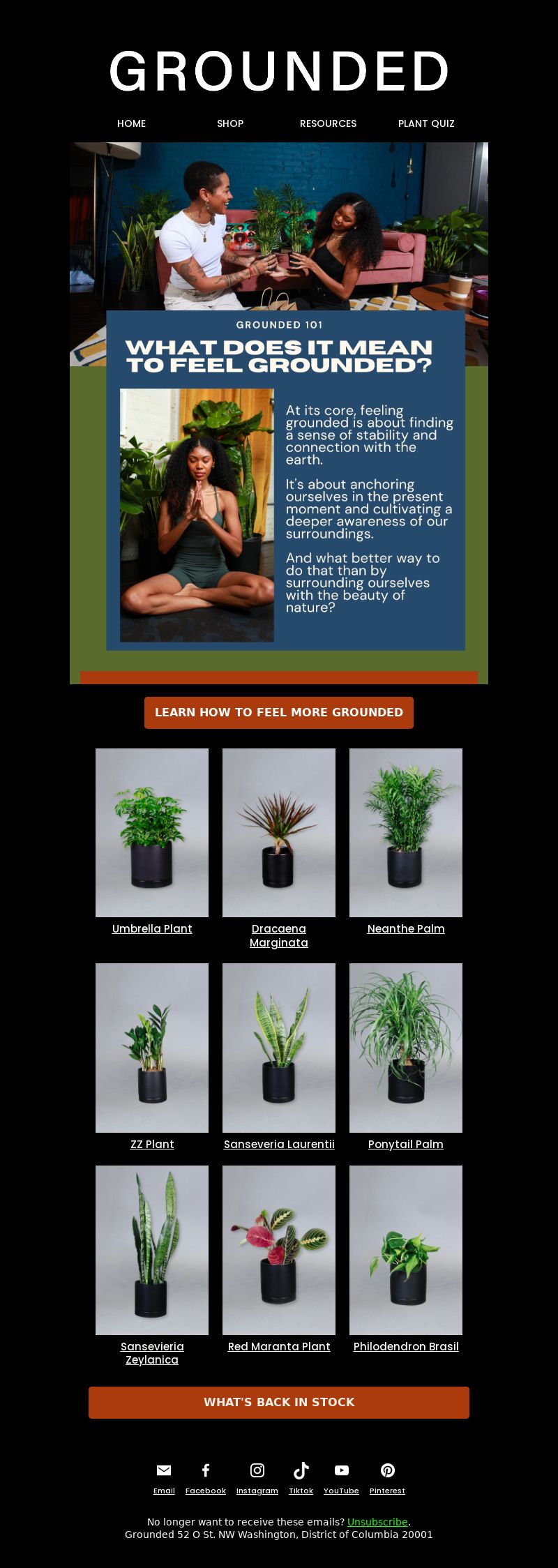 GROUNDED

HOME SHOP RESOURCES PLANT QUIZ

GROUNDED 101

WHAT DOES IT MEAN TO FEEL GROUNDED?

At its core, feeling grounded is about finding a sense of stability and connection with the earth.

It's about anchoring ourselves in the present moment and cultivating a deeper awareness of our surroundings.

And what better way to do that than by surrounding ourselves with the beauty of nature?

LEARN HOW TO FEEL MORE GROUNDED

Umbrella Plant

Dracaena Marginata

Neanthe Palm

ZZ Plant

Sanseveria Laurentii

Ponytail Palm

Sansevieria Zeylanica

Red Maranta Plant

Philodendron Brasil

WHAT'S BACK IN STOCK

Email Facebook Instagram Tiktok YouTube Pinterest

No longer want to receive these emails? Unsubscribe.
Grounded 52 O St. NW Washington, District of Columbia 20001